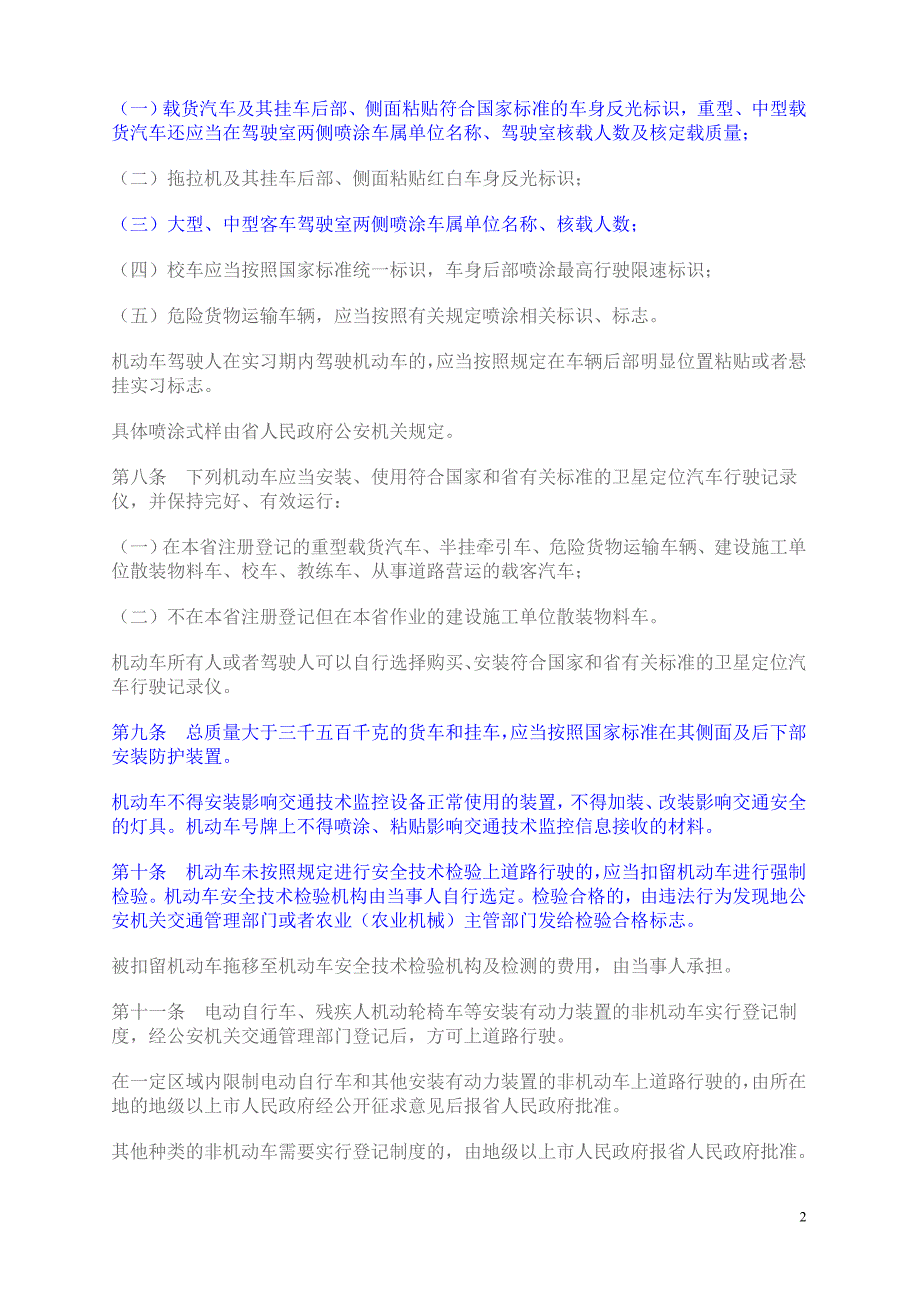 （一）载货汽车及其挂车后部、侧面粘贴符合国家标准的车身反光标识，重型、中型载货汽车还应当在驾驶室两侧喷涂车属单位名称、驾驶室核载人数及核定载质量；

（二）拖拉机及其挂车后部、侧面粘贴红白车身反光标识；

（三）大型、中型客车驾驶室两侧喷涂车属单位名称、核载人数；

（四）校车应当按照国家标准统一标识，车身后部喷涂最高行驶限速标识；

（五）危险货物运输车辆，应当按照有关规定喷涂相关标识、标志。

机动车驾驶人在实习期内驾驶机动车的，应当按照规定在车辆后部明显位置粘贴或者悬挂实习标志。

具体喷涂式样由省人民政府公安机关规定。

第八条　下列机动车应当安装、使用符合国家和省有关标准的卫星定位汽车行驶记录仪，并保持完好、有效运行：

（一）在本省注册登记的重型载货汽车、半挂牵引车、危险货物运输车辆、建设施工单位散装物料车、校车、教练车、从事道路营运的载客汽车；

（二）不在本省注册登记但在本省作业的建设施工单位散装物料车。

机动车所有人或者驾驶人可以自行选择购买、安装符合国家和省有关标准的卫星定位汽车行驶记录仪。

第九条　总质量大于三千五百千克的货车和挂车，应当按照国家标准在其侧面及后下部安装防护装置。

机动车不得安装影响交通技术监控设备正常使用的装置，不得加装、改装影响交通安全的灯具。机动车号牌上不得喷涂、粘贴影响交通技术监控信息接收的材料。

第十条　机动车未按照规定进行安全技术检验上道路行驶的，应当扣留机动车进行强制检验。机动车安全技术检验机构由当事人自行选定。检验合格的，由违法行为发现地公安机关交通管理部门或者农业（农业机械）主管部门发给检验合格标志。

被扣留机动车拖移至机动车安全技术检验机构及检测的费用，由当事人承担。

第十一条　电动自行车、残疾人机动轮椅车等安装有动力装置的非机动车实行登记制度，经公安机关交通管理部门登记后，方可上道路行驶。

在一定区域内限制电动自行车和其他安装有动力装置的非机动车上道路行驶的，由所在地的地级以上市人民政府经公开征求意见后报省人民政府批准。

其他种类的非机动车需要实行登记制度的，由地级以上市人民政府报省人民政府批准。

2